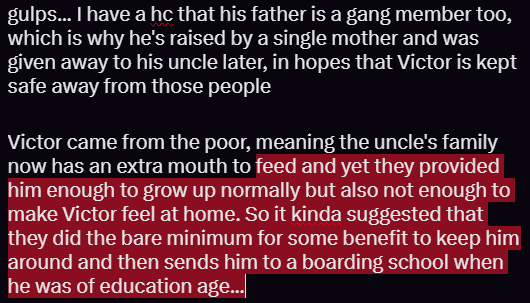 gulps... I have a hc that his father is a gang member too, which is why he's raised by a single mother and was given away to his uncle later, in hopes that Victor is kept safe away from those people

Victor came from the poor, meaning the uncle's family now has an extra mouth to feed and yet they provided him enough to grow up normally but also not enough to make Victor feel at home. So it kinda suggested that they did the bare minimum for some benefit to keep him around and then sends him to a boarding school when he was of education age...